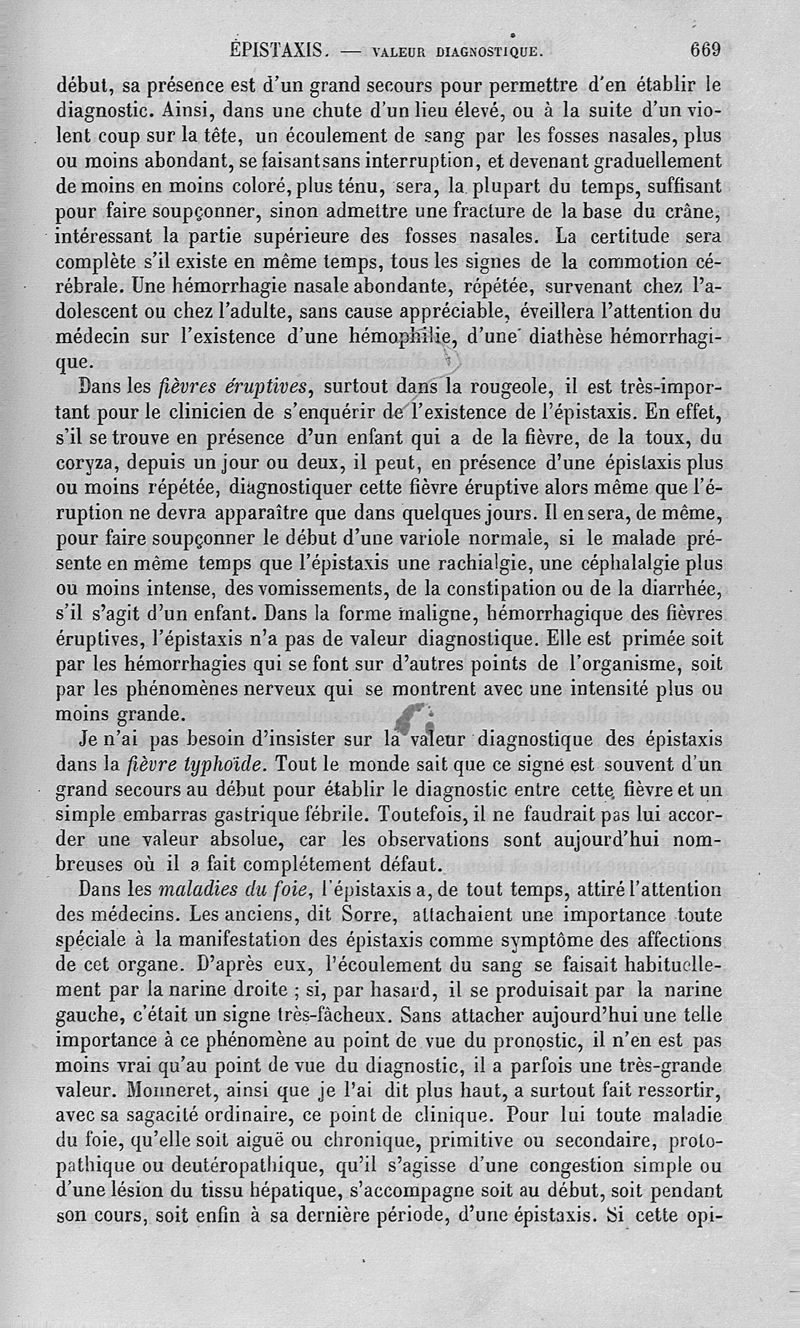 ÉPISTAXIS. — VALEUR DIAGNOSTIQUE. 669

début, sa présence est d'un grand secours pour permettre d'en établir le diagnostic. Ainsi, dans une chute d'un lieu élevé, ou à la suite d'un violent coup sur la tête, un écoulement de sang par les fosses nasales, plus ou moins abondant, se faisant sans interruption, et devenant graduellement de moins en moins coloré, plus ténu, sera, la plupart du temps, suffisant pour faire soupçonner, sinon admettre une fracture de la base du crâne, intéressant la partie supérieure des fosses nasales. La certitude sera complète s'il existe en même temps, tous les signes de la commotion cérébrale. Une hémorrhagie nasale abondante, répétée, survenant chez l'adolescent ou chez l'adulte, sans cause appréciable, éveillera l'attention du médecin sur l'existence d'une hémophilie, d'une diathèse hémorrhagique.

Dans les fièvres éruptives, surtout dans la rougeole, il est très-important pour le clinicien de s'enquérir de l'existence de l'épistaxis. En effet, s'il se trouve en présence d'un enfant qui a de la fièvre, de la toux, du coryza, depuis un jour ou deux, il peut, en présence d'une épistaxis plus ou moins répétée, diagnostiquer cette fièvre éruptive alors même que l'éruption ne devra apparaître que dans quelques jours. Il en sera, de même, pour faire soupçonner le début d'une variole normale, si le malade présente en même temps que l'épistaxis une rachialgie, une céphalalgie plus ou moins intense, des vomissements, de la constipation ou de la diarrhée, s'il s'agit d'un enfant. Dans la forme maligne, hémorrhagique des fièvres éruptives, l'épistaxis n'a pas de valeur diagnostique. Elle est primée soit par les hémorrhagies qui se font sur d'autres points de l'organisme, soit par les phénomènes nerveux qui se montrent avec une intensité plus ou moins grande.

Je n'ai pas besoin d'insister sur la valeur diagnostique des épistaxis dans la fièvre typhoïde. Tout le monde sait que ce signe est souvent d'un grand secours au début pour établir le diagnostic entre cette fièvre et un simple embarras gastrique fébrile. Toutefois, il ne faudrait pas lui accorder une valeur absolue, car les observations sont aujourd'hui nombreuses où il a fait complétement défaut.

Dans les maladies du foie, l'épistaxis a, de tout temps, attiré l'attention des médecins. Les anciens, dit Sorre, attachaient une importance toute spéciale à la manifestation des épistaxis comme symptôme des affections de cet organe. D'après eux, l'écoulement du sang se faisait habituellement par la narine droite ; si, par hasard, il se produisait par la narine gauche, c'était un signe très-fâcheux. Sans attacher aujourd'hui une telle importance à ce phénomène au point de vue du pronostic, il n'en est pas moins vrai qu'au point de vue du diagnostic, il a parfois une très-grande valeur. Monneret, ainsi que je l'ai dit plus haut, a surtout fait ressortir, avec sa sagacité ordinaire, ce point de clinique. Pour lui toute maladie du foie, qu'elle soit aiguë ou chronique, primitive ou secondaire, protopathique ou deutéropathique, qu'il s'agisse d'une congestion simple ou d'une lésion du tissu hépatique, s'accompagne soit au début, soit pendant son cours, soit enfin à sa dernière période, d'une épistaxis. Si cette opi-